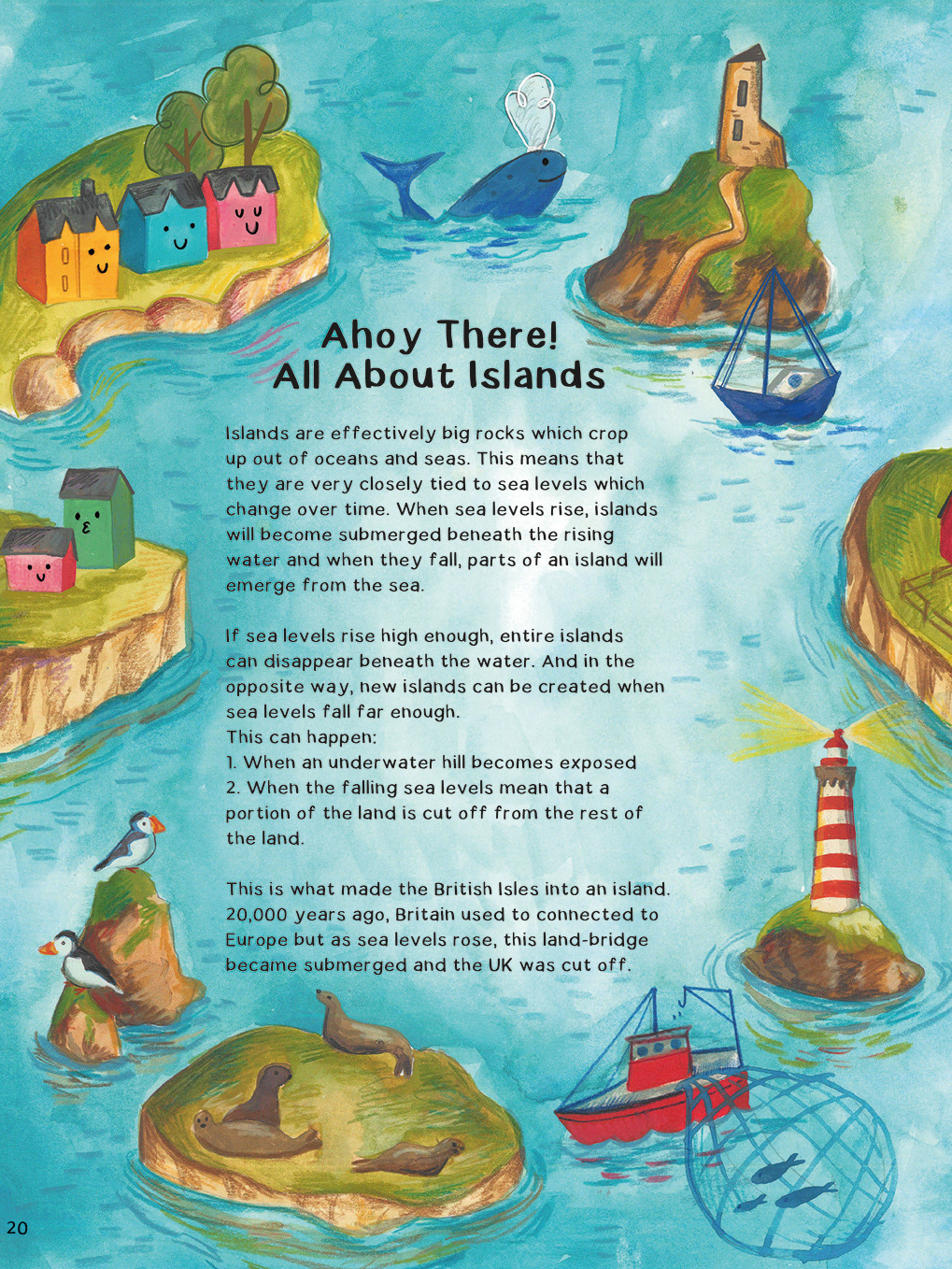 Ahoy There!
All About Islands

Islands are effectively big rocks which crop up out of oceans and seas. This means that they are very closely tied to sea levels which change over time. When sea levels rise, islands will become submerged beneath the rising water and when they fall, parts of an island will emerge from the sea.

If sea levels rise high enough, entire islands can disappear beneath the water. And in the opposite way, new islands can be created when sea levels fall far enough.
This can happen:
1. When an underwater hill becomes exposed
2. When the falling sea levels mean that a portion of the land is cut off from the rest of the land.

This is what made the British Isles into an island. 20,000 years ago, Britain used to connected to Europe but as sea levels rose, this land-bridge became submerged and the UK was cut off.

20